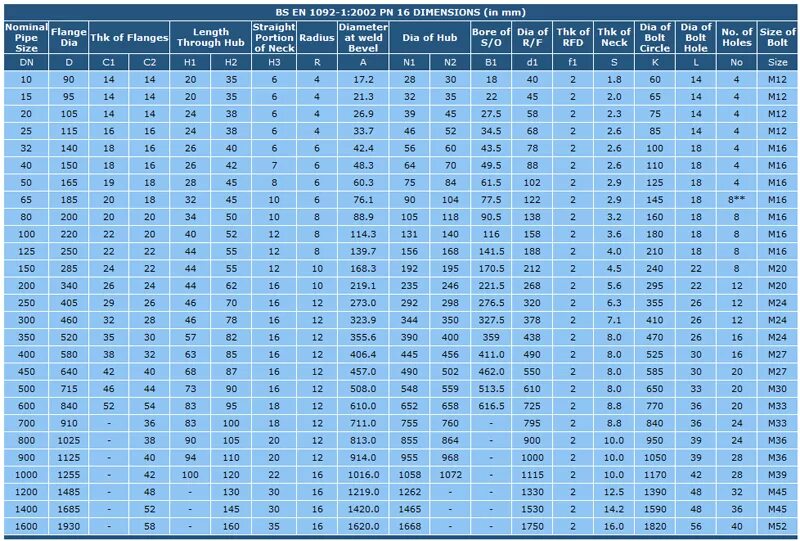 BS EN 1092-1:2002 PN 16 DIMENSIONS (in mm)

| Nominal Pipe Size | Flange Dia | Thk of Flanges | | Length Through Hub | | Straight Portion of Neck | Radius | Diameter at weld Bevel | Dia of Hub | | Bore of S/O | Dia of R/F | Thk of RFD | Thk of Neck | Dia of Bolt Circle | Dia of Bolt Hole | No. of Holes | Size of Bolt |
|---|---|---|---|---|---|---|---|---|---|---|---|---|---|---|---|---|---|---|
| DN | D | C1 | C2 | H1 | H2 | H3 | R | A | N1 | N2 | B1 | d1 | f1 | S | K | L | No | Size |
| 10 | 90 | 14 | 14 | 20 | 35 | 6 | 4 | 17.2 | 28 | 30 | 18 | 40 | 2 | 1.8 | 60 | 14 | 4 | M12 |
| 15 | 95 | 14 | 14 | 20 | 35 | 6 | 4 | 21.3 | 32 | 35 | 22 | 45 | 2 | 2.0 | 65 | 14 | 4 | M12 |
| 20 | 105 | 14 | 14 | 24 | 38 | 6 | 4 | 26.9 | 39 | 45 | 27.5 | 58 | 2 | 2.3 | 75 | 14 | 4 | M12 |
| 25 | 115 | 16 | 16 | 24 | 38 | 6 | 4 | 33.7 | 46 | 52 | 34.5 | 68 | 2 | 2.6 | 85 | 14 | 4 | M12 |
| 32 | 140 | 18 | 16 | 26 | 40 | 6 | 6 | 42.4 | 56 | 60 | 43.5 | 78 | 2 | 2.6 | 100 | 18 | 4 | M16 |
| 40 | 150 | 18 | 16 | 26 | 42 | 7 | 6 | 48.3 | 64 | 70 | 49.5 | 88 | 2 | 2.6 | 110 | 18 | 4 | M16 |
| 50 | 165 | 19 | 18 | 28 | 45 | 8 | 6 | 60.3 | 75 | 84 | 61.5 | 102 | 2 | 2.9 | 125 | 18 | 4 | M16 |
| 65 | 185 | 20 | 18 | 32 | 45 | 10 | 6 | 76.1 | 90 | 104 | 77.5 | 122 | 2 | 2.9 | 145 | 18 | 8** | M16 |
| 80 | 200 | 20 | 20 | 34 | 50 | 10 | 8 | 88.9 | 105 | 118 | 90.5 | 138 | 2 | 3.2 | 160 | 18 | 8 | M16 |
| 100 | 220 | 22 | 20 | 40 | 52 | 12 | 8 | 114.3 | 131 | 140 | 116 | 158 | 2 | 3.6 | 180 | 18 | 8 | M16 |
| 125 | 250 | 22 | 22 | 44 | 55 | 12 | 8 | 139.7 | 156 | 168 | 141.5 | 188 | 2 | 4.0 | 210 | 18 | 8 | M16 |
| 150 | 285 | 24 | 22 | 44 | 55 | 12 | 10 | 168.3 | 192 | 195 | 170.5 | 212 | 2 | 4.5 | 240 | 22 | 8 | M20 |
| 200 | 340 | 26 | 24 | 44 | 62 | 16 | 10 | 219.1 | 235 | 246 | 221.5 | 268 | 2 | 5.6 | 295 | 22 | 12 | M20 |
| 250 | 405 | 29 | 26 | 46 | 70 | 16 | 12 | 273.0 | 292 | 298 | 276.5 | 320 | 2 | 6.3 | 355 | 26 | 12 | M24 |
| 300 | 460 | 32 | 28 | 46 | 78 | 16 | 12 | 323.9 | 344 | 350 | 327.5 | 378 | 2 | 7.1 | 410 | 26 | 12 | M24 |
| 350 | 520 | 35 | 30 | 57 | 82 | 16 | 12 | 355.6 | 390 | 400 | 359 | 438 | 2 | 8.0 | 470 | 26 | 16 | M24 |
| 400 | 580 | 38 | 32 | 63 | 85 | 16 | 12 | 406.4 | 445 | 456 | 411.0 | 490 | 2 | 8.0 | 525 | 30 | 16 | M27 |
| 450 | 640 | 42 | 40 | 68 | 87 | 16 | 12 | 457.0 | 490 | 502 | 462.0 | 550 | 2 | 8.0 | 585 | 30 | 20 | M27 |
| 500 | 715 | 46 | 44 | 73 | 90 | 16 | 12 | 508.0 | 548 | 559 | 513.5 | 610 | 2 | 8.0 | 650 | 33 | 20 | M30 |
| 600 | 840 | 52 | 54 | 83 | 95 | 18 | 12 | 610.0 | 652 | 658 | 616.5 | 725 | 2 | 8.8 | 770 | 36 | 20 | M33 |
| 700 | 910 | - | 36 | 83 | 100 | 18 | 12 | 711.0 | 755 | 760 | - | 795 | 2 | 8.8 | 840 | 36 | 24 | M33 |
| 800 | 1025 | - | 38 | 90 | 105 | 20 | 12 | 813.0 | 855 | 864 | - | 900 | 2 | 10.0 | 950 | 39 | 24 | M36 |
| 900 | 1125 | - | 40 | 94 | 110 | 20 | 12 | 914.0 | 955 | 968 | - | 1000 | 2 | 10.0 | 1050 | 39 | 28 | M36 |
| 1000 | 1255 | - | 42 | 100 | 120 | 22 | 16 | 1016.0 | 1058 | 1072 | - | 1115 | 2 | 10.0 | 1170 | 42 | 28 | M39 |
| 1200 | 1485 | - | 48 | - | 130 | 30 | 16 | 1219.0 | 1262 | - | - | 1330 | 2 | 12.5 | 1390 | 48 | 32 | M45 |
| 1400 | 1685 | - | 52 | - | 145 | 30 | 16 | 1420.0 | 1465 | - | - | 1530 | 2 | 14.2 | 1590 | 48 | 36 | M45 |
| 1600 | 1930 | - | 58 | - | 160 | 35 | 16 | 1620.0 | 1668 | - | - | 1750 | 2 | 16.0 | 1820 | 56 | 40 | M52 |